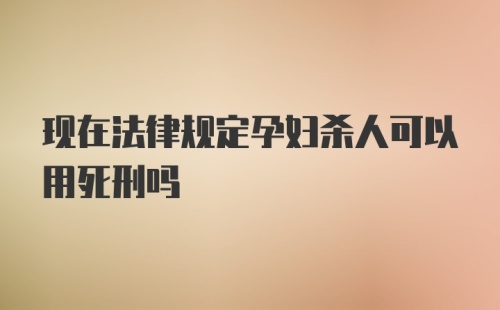 现在法律规定孕妇杀人可以用死刑吗